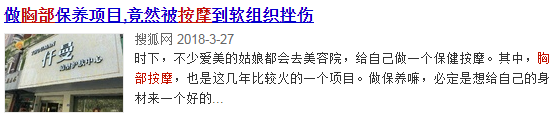 做胸部保养项目,竟然被按摩到软组织挫伤

仟曼

搜狐网 2018-3-27

时下，不少爱美的姑娘都会去美容院，给自己做一个保健按摩。其中，胸部按摩，也是这几年比较火的一个项目。做保养嘛，必定是想给自己的身材来一个好的...